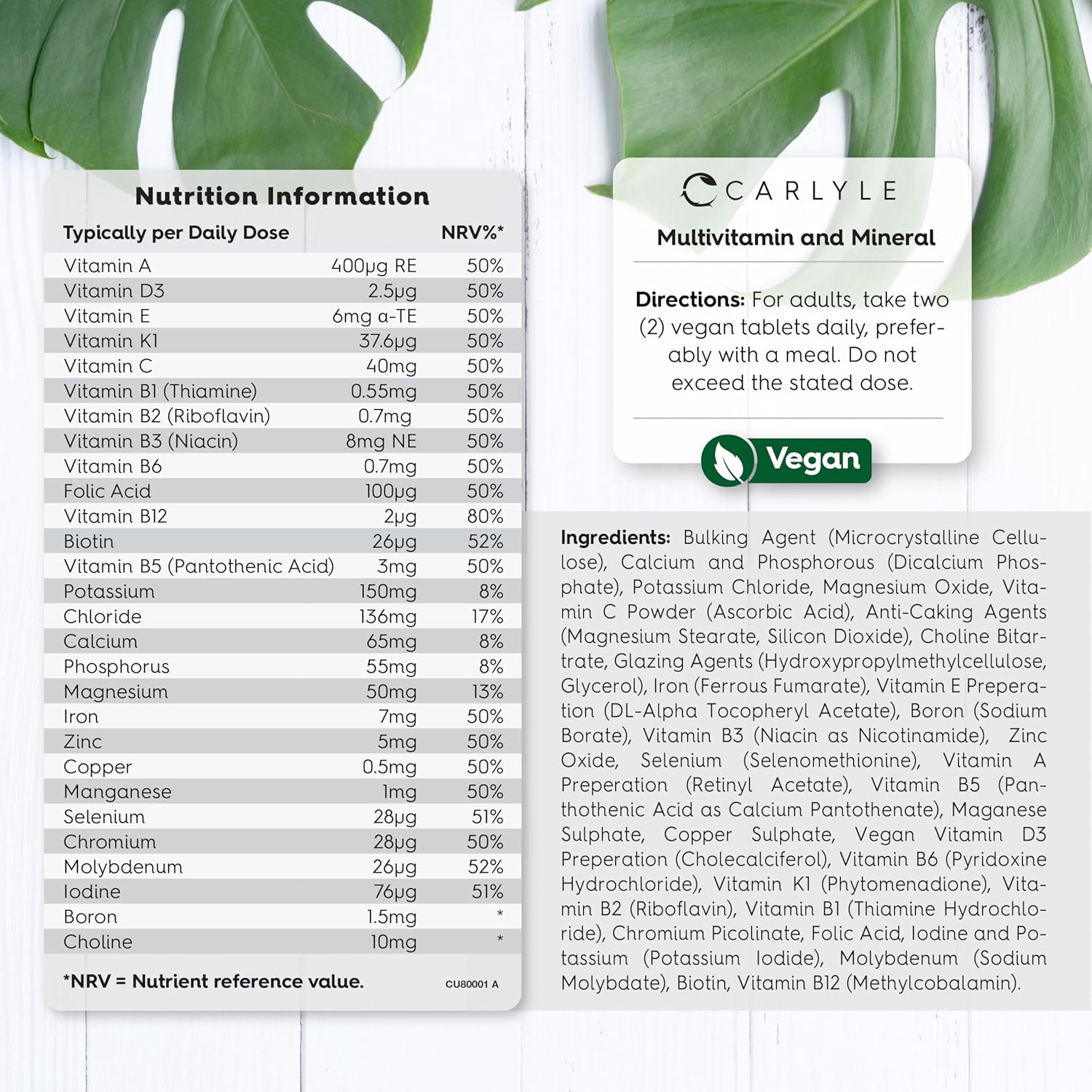 Nutrition Information

| Typically per Daily Dose | | NRV%* |
|---|---|---|
| Vitamin A | 400μg RE | 50% |
| Vitamin D3 | 2.5μg | 50% |
| Vitamin E | 6mg α-TE | 50% |
| Vitamin K1 | 37.6μg | 50% |
| Vitamin C | 40mg | 50% |
| Vitamin B1 (Thiamine) | 0.55mg | 50% |
| Vitamin B2 (Riboflavin) | 0.7mg | 50% |
| Vitamin B3 (Niacin) | 8mg NE | 50% |
| Vitamin B6 | 0.7mg | 50% |
| Folic Acid | 100μg | 50% |
| Vitamin B12 | 2μg | 80% |
| Biotin | 26μg | 52% |
| Vitamin B5 (Pantothenic Acid) | 3mg | 50% |
| Potassium | 150mg | 8% |
| Chloride | 136mg | 17% |
| Calcium | 65mg | 8% |
| Phosphorus | 55mg | 8% |
| Magnesium | 50mg | 13% |
| Iron | 7mg | 50% |
| Zinc | 5mg | 50% |
| Copper | 0.5mg | 50% |
| Manganese | 1mg | 50% |
| Selenium | 28μg | 51% |
| Chromium | 28μg | 50% |
| Molybdenum | 26μg | 52% |
| Iodine | 76μg | 51% |
| Boron | 1.5mg | * |
| Choline | 10mg | * |

*NRV = Nutrient reference value. CU80001 A

CARLYLE

Multivitamin and Mineral

Directions: For adults, take two (2) vegan tablets daily, preferably with a meal. Do not exceed the stated dose.

Vegan

Ingredients: Bulking Agent (Microcrystalline Cellulose), Calcium and Phosphorous (Dicalcium Phosphate), Potassium Chloride, Magnesium Oxide, Vitamin C Powder (Ascorbic Acid), Anti-Caking Agents (Magnesium Stearate, Silicon Dioxide), Choline Bitartrate, Glazing Agents (Hydroxypropylmethylcellulose, Glycerol), Iron (Ferrous Fumarate), Vitamin E Preperation (DL-Alpha Tocopheryl Acetate), Boron (Sodium Borate), Vitamin B3 (Niacin as Nicotinamide), Zinc Oxide, Selenium (Selenomethionine), Vitamin A Preperation (Retinyl Acetate), Vitamin B5 (Pantothenic Acid as Calcium Pantothenate), Maganese Sulphate, Copper Sulphate, Vegan Vitamin D3 Preperation (Cholecalciferol), Vitamin B6 (Pyridoxine Hydrochloride), Vitamin K1 (Phytomenadione), Vitamin B2 (Riboflavin), Vitamin B1 (Thiamine Hydrochloride), Chromium Picolinate, Folic Acid, Iodine and Potassium (Potassium Iodide), Molybdenum (Sodium Molybdate), Biotin, Vitamin B12 (Methylcobalamin).